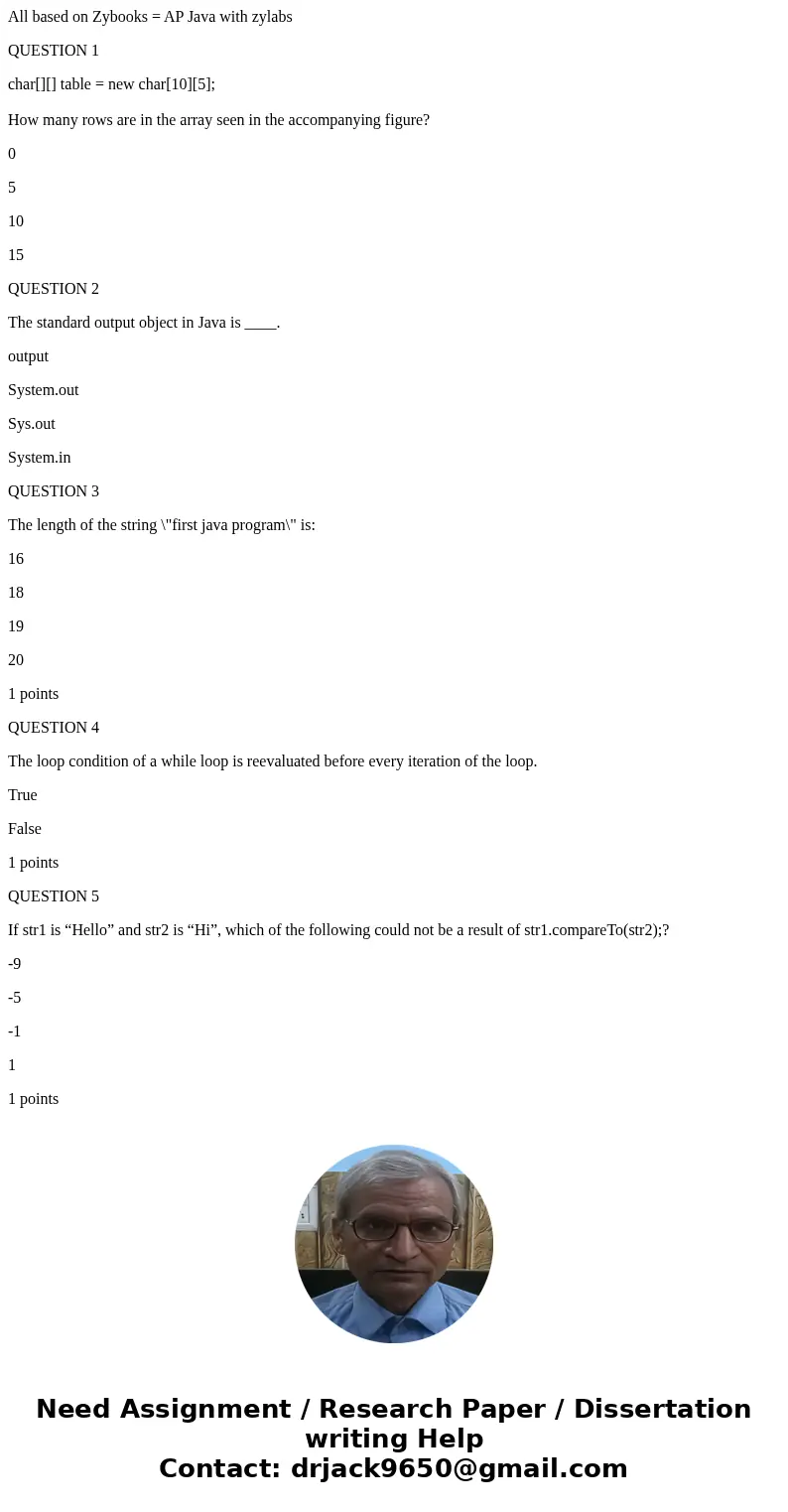 All based on Zybooks = AP Java with zylabs

QUESTION 1

char[][] table = new char[10][5];

How many rows are in the array seen in the accompanying figure?

0

5

10

15

QUESTION 2

The standard output object in Java is ____.

output

System.out

Sys.out

System.in

QUESTION 3

The length of the string \"first java program\" is:

16

18

19

20

1 points

QUESTION 4

The loop condition of a while loop is reevaluated before every iteration of the loop.

True

False

1 points

QUESTION 5

If str1 is “Hello” and str2 is “Hi”, which of the following could not be a result of str1.compareTo(str2);?

-9

-5

-1

1

1 points

Need Assignment / Research Paper / Dissertation writing Help
Contact: drjack9650@gmail.com